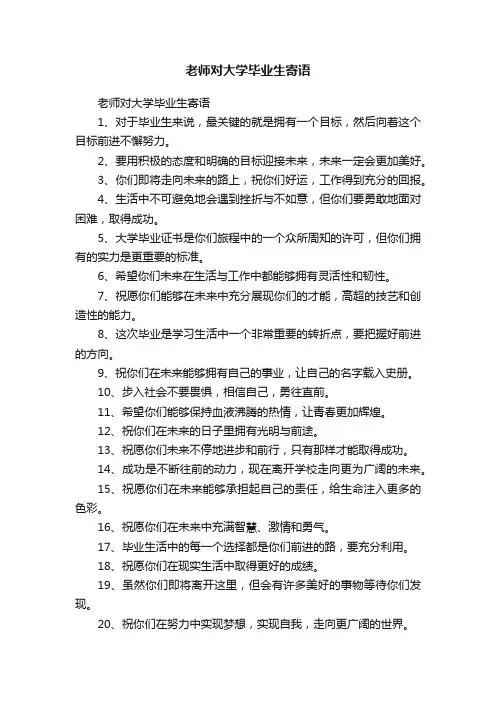 老师对大学毕业生寄语

老师对大学毕业生寄语

1、对于毕业生来说，最关键的就是拥有一个目标，然后向着这个目标前进不懈努力。

2、要用积极的态度和明确的目标迎接未来，未来一定会更加美好。

3、你们即将走向未来的路上，祝你们好运，工作得到充分的回报。

4、生活中不可避免地会遇到挫折与不如意，但你们要勇敢地面对困难，取得成功。

5、大学毕业证书是你们旅程中的一个众所周知的许可，但你们拥有的实力是更重要的标准。

6、希望你们未来在生活与工作中都能够拥有灵活性和韧性。

7、祝愿你们能够在未来中充分展现你们的才能，高超的技艺和创造性的能力。

8、这次毕业是学习生活中一个非常重要的转折点，要把握好前进的方向。

9、祝你们在未来能够拥有自己的事业，让自己的名字载入史册。

10、步入社会不要畏惧，相信自己，勇往直前。

11、希望你们能够保持血液沸腾的热情，让青春更加辉煌。

12、祝你们在未来的日子里拥有光明与前途。

13、祝愿你们未来不停地进步和前行，只有那样才能取得成功。

14、成功是不断往前的动力，现在离开学校走向更为广阔的未来。

15、祝愿你们在未来能够承担起自己的责任，给生命注入更多的色彩。

16、祝愿你们在未来中充满智慧、激情和勇气。

17、毕业生活中的每一个选择都是你们前进的路，要充分利用。

18、祝愿你们在现实生活中取得更好的成绩。

19、虽然你们即将离开这里，但会有许多美好的事物等待你们发现。

20、祝你们在努力中实现梦想，实现自我，走向更广阔的世界。